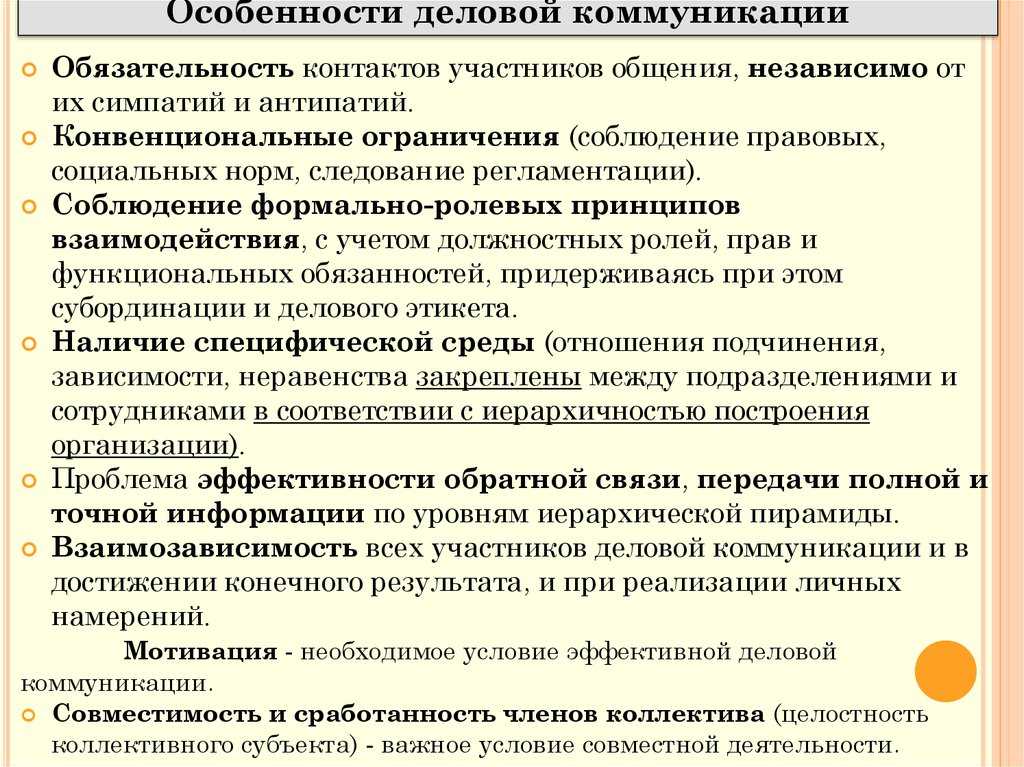 Особенности деловой коммуникации

Обязательность контактов участников общения, независимо от их симпатий и антипатий.

Конвенциональные ограничения (соблюдение правовых, социальных норм, следование регламентации).

Соблюдение формально-ролевых принципов взаимодействия, с учетом должностных ролей, прав и функциональных обязанностей, придерживаясь при этом субординации и делового этикета.

Наличие специфической среды (отношения подчинения, зависимости, неравенства закреплены между подразделениями и сотрудниками в соответствии с иерархичностью построения организации).

Проблема эффективности обратной связи, передачи полной и точной информации по уровням иерархической пирамиды.

Взаимозависимость всех участников деловой коммуникации и в достижении конечного результата, и при реализации личных намерений.

Мотивация - необходимое условие эффективной деловой коммуникации.

Совместимость и сработанность членов коллектива (целостность коллективного субъекта) - важное условие совместной деятельности.